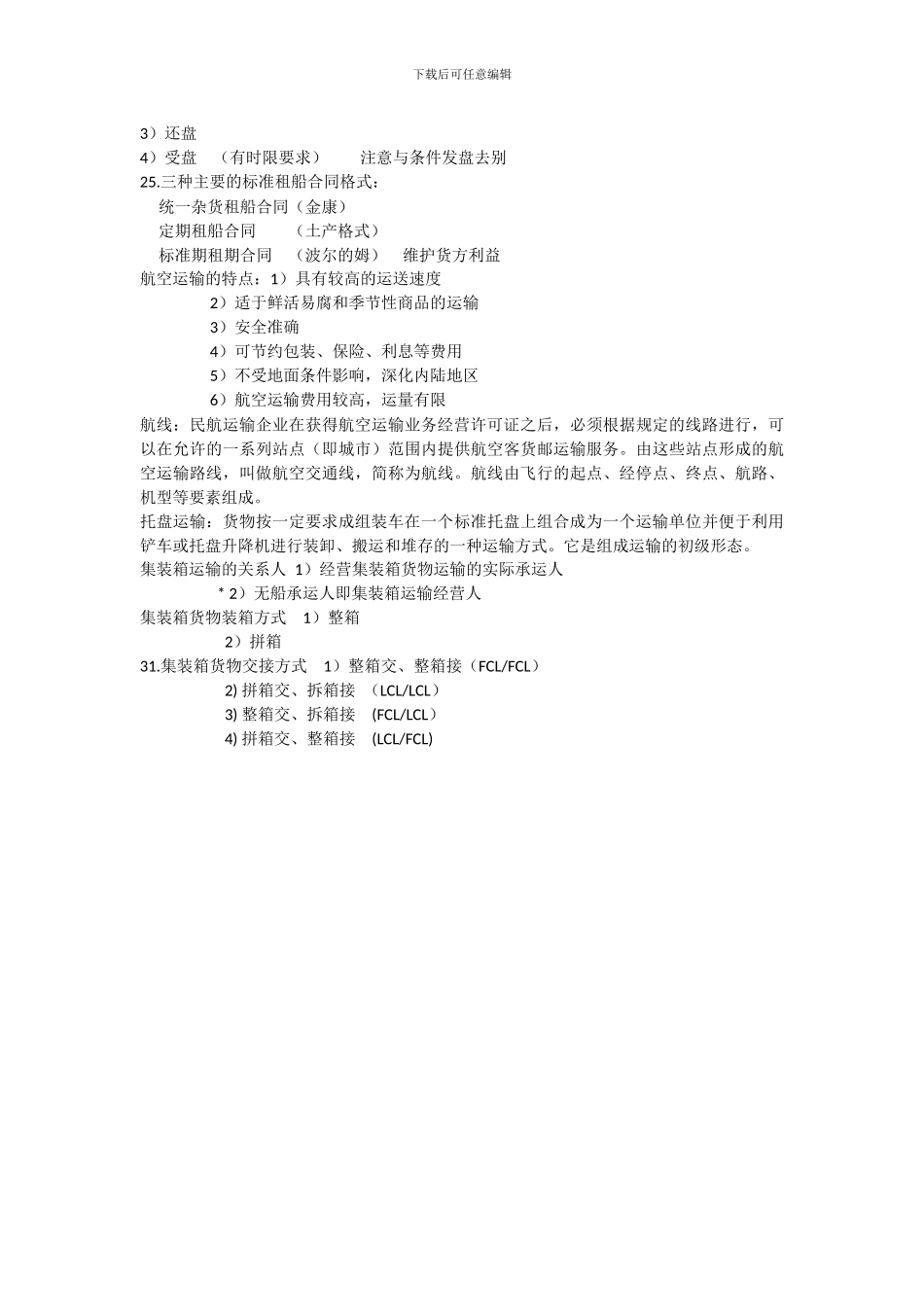 下载后可任意编辑

3）还盘
4）受盘 （有时限要求） 注意与条件发盘去别
25.三种主要的标准租船合同格式：
统一杂货租船合同（金康）
定期租船合同 （土产格式）
标准期租期合同 （波尔的姆） 维护货方利益
航空运输的特点：1）具有较高的运送速度
2）适于鲜活易腐和季节性商品的运输
3）安全准确
4）可节约包装、保险、利息等费用
5）不受地面条件影响，深化内陆地区
6）航空运输费用较高，运量有限
航线：民航运输企业在获得航空运输业务经营许可证之后，必须根据规定的线路进行，可以在允许的一系列站点（即城市）范围内提供航空客货邮运输服务。由这些站点形成的航空运输路线，叫做航空交通线，简称为航线。航线由飞行的起点、经停点、终点、航路、机型等要素组成。
托盘运输：货物按一定要求成组装车在一个标准托盘上组合成为一个运输单位并便于利用铲车或托盘升降机进行装卸、搬运和堆存的一种运输方式。它是组成运输的初级形态。
集装箱运输的关系人 1）经营集装箱货物运输的实际承运人
* 2）无船承运人即集装箱运输经营人
集装箱货物装箱方式 1）整箱
2）拼箱
31.集装箱货物交接方式 1）整箱交、整箱接（FCL/FCL）
2) 拼箱交、拆箱接 （LCL/LCL）
3) 整箱交、拆箱接 (FCL/LCL）
4) 拼箱交、整箱接 (LCL/FCL)